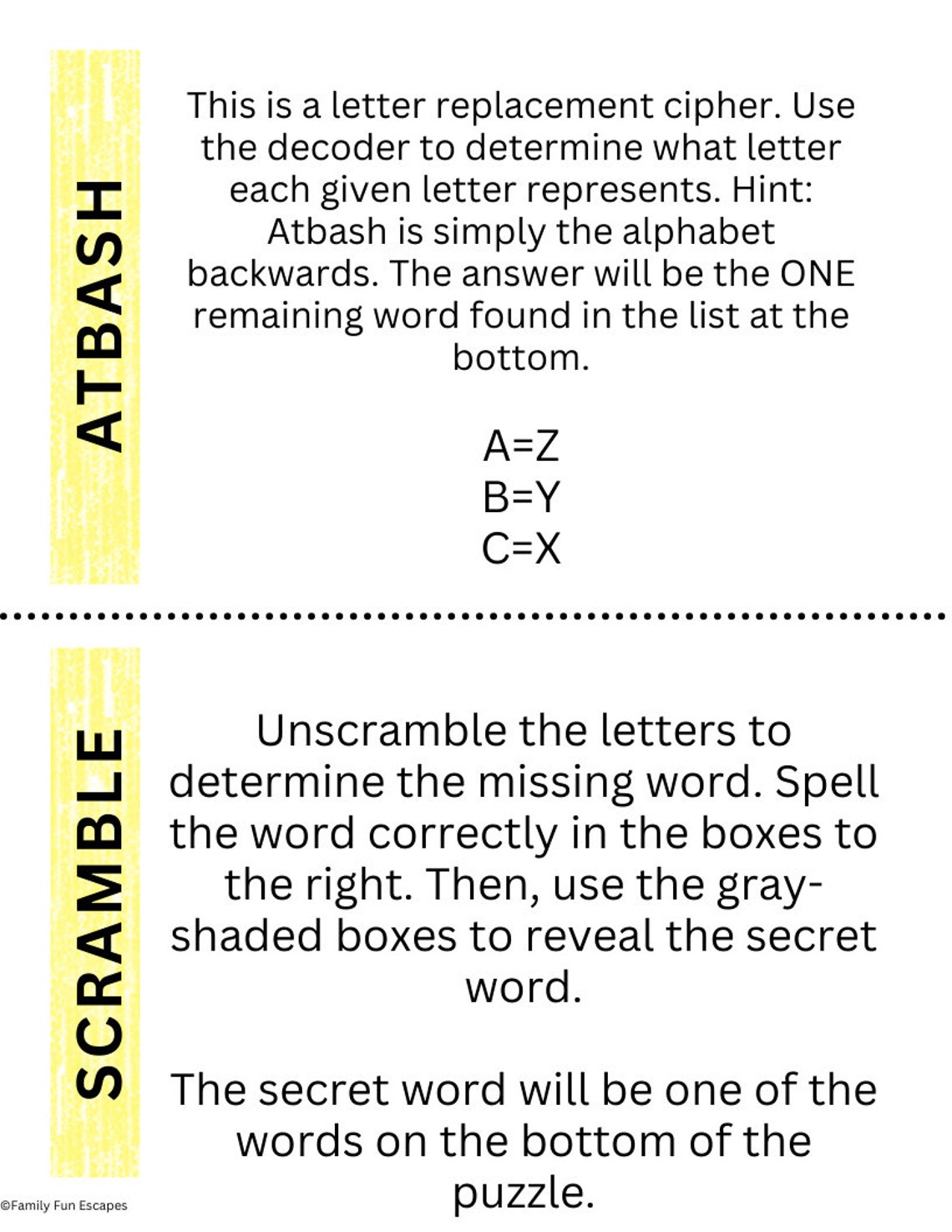 ATBASH

This is a letter replacement cipher. Use the decoder to determine what letter each given letter represents. Hint: Atbash is simply the alphabet backwards. The answer will be the ONE remaining word found in the list at the bottom.

A=Z
B=Y
C=X

SCRAMBLE

Unscramble the letters to determine the missing word. Spell the word correctly in the boxes to the right. Then, use the gray-shaded boxes to reveal the secret word.

The secret word will be one of the words on the bottom of the puzzle.

©Family Fun Escapes